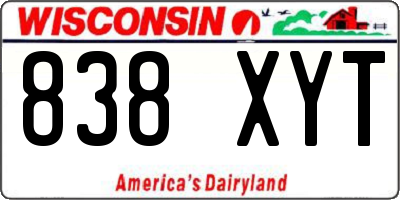 WISCONSIN

838 XYT

America's Dairyland